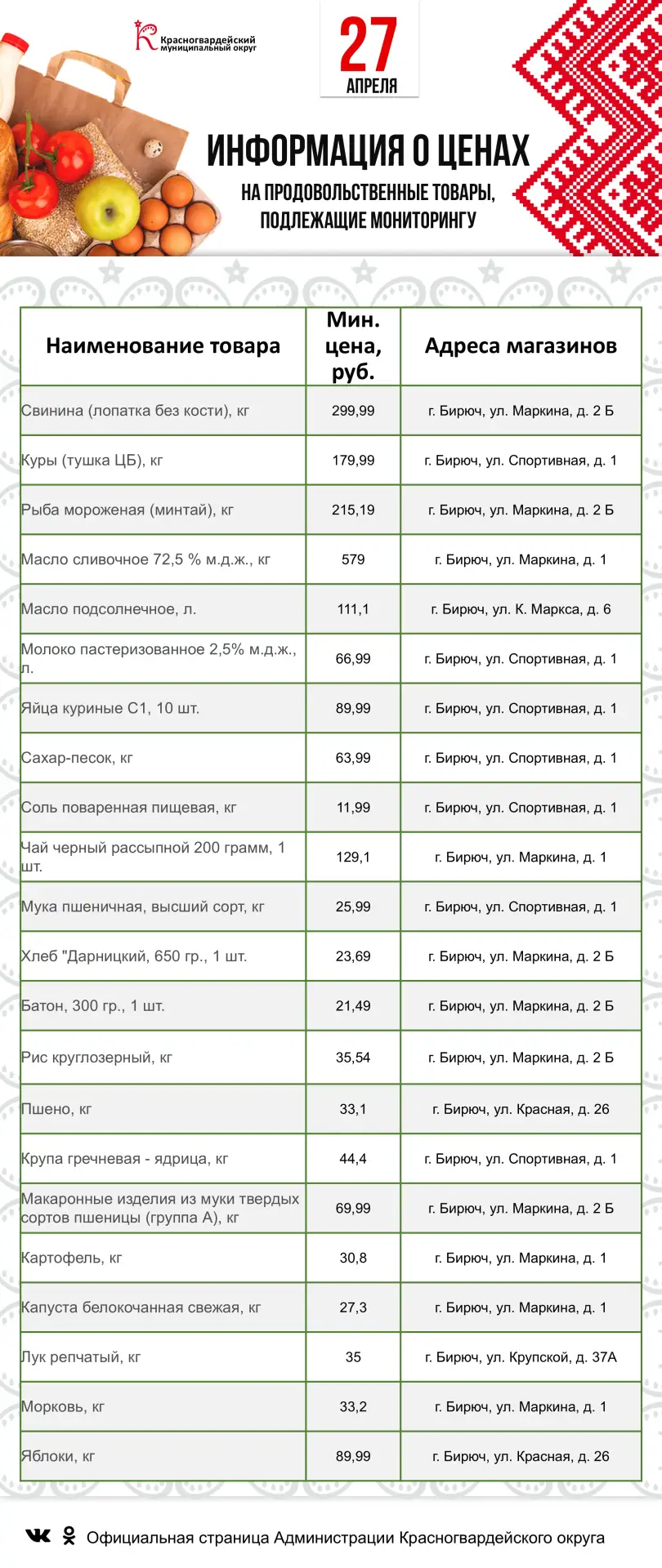 Красногвардейский муниципальный округ

27 АПРЕЛЯ

ИНФОРМАЦИЯ О ЦЕНАХ

НА ПРОДОВОЛЬСТВЕННЫЕ ТОВАРЫ, ПОДЛЕЖАЩИЕ МОНИТОРИНГУ

| Наименование товара | Мин. цена, руб. | Адреса магазинов |
|---|---|---|
| Свинина (лопатка без кости), кг | 299,99 | г. Бирюч, ул. Маркина, д. 2 Б |
| Куры (тушка ЦБ), кг | 179,99 | г. Бирюч, ул. Спортивная, д. 1 |
| Рыба мороженая (минтай), кг | 215,19 | г. Бирюч, ул. Маркина, д. 2 Б |
| Масло сливочное 72,5 % м.д.ж., кг | 579 | г. Бирюч, ул. Маркина, д. 1 |
| Масло подсолнечное, л. | 111,1 | г. Бирюч, ул. К. Маркса, д. 6 |
| Молоко пастеризованное 2,5% м.д.ж., л. | 66,99 | г. Бирюч, ул. Спортивная, д. 1 |
| Яйца куриные С1, 10 шт. | 89,99 | г. Бирюч, ул. Спортивная, д. 1 |
| Сахар-песок, кг | 63,99 | г. Бирюч, ул. Спортивная, д. 1 |
| Соль поваренная пищевая, кг | 11,99 | г. Бирюч, ул. Спортивная, д. 1 |
| Чай черный рассыпной 200 грамм, 1 шт. | 129,1 | г. Бирюч, ул. Маркина, д. 1 |
| Мука пшеничная, высший сорт, кг | 25,99 | г. Бирюч, ул. Спортивная, д. 1 |
| Хлеб "Дарницкий, 650 гр., 1 шт. | 23,69 | г. Бирюч, ул. Маркина, д. 2 Б |
| Батон, 300 гр., 1 шт. | 21,49 | г. Бирюч, ул. Маркина, д. 2 Б |
| Рис круглозерный, кг | 35,54 | г. Бирюч, ул. Маркина, д. 2 Б |
| Пшено, кг | 33,1 | г. Бирюч, ул. Красная, д. 26 |
| Крупа гречневая - ядрица, кг | 44,4 | г. Бирюч, ул. Спортивная, д. 1 |
| Макаронные изделия из муки твердых сортов пшеницы (группа А), кг | 69,99 | г. Бирюч, ул. Маркина, д. 2 Б |
| Картофель, кг | 30,8 | г. Бирюч, ул. Маркина, д. 1 |
| Капуста белокочанная свежая, кг | 27,3 | г. Бирюч, ул. Маркина, д. 1 |
| Лук репчатый, кг | 35 | г. Бирюч, ул. Крупской, д. 37А |
| Морковь, кг | 33,2 | г. Бирюч, ул. Маркина, д. 1 |
| Яблоки, кг | 89,99 | г. Бирюч, ул. Красная, д. 26 |

Официальная страница Администрации Красногвардейского округа